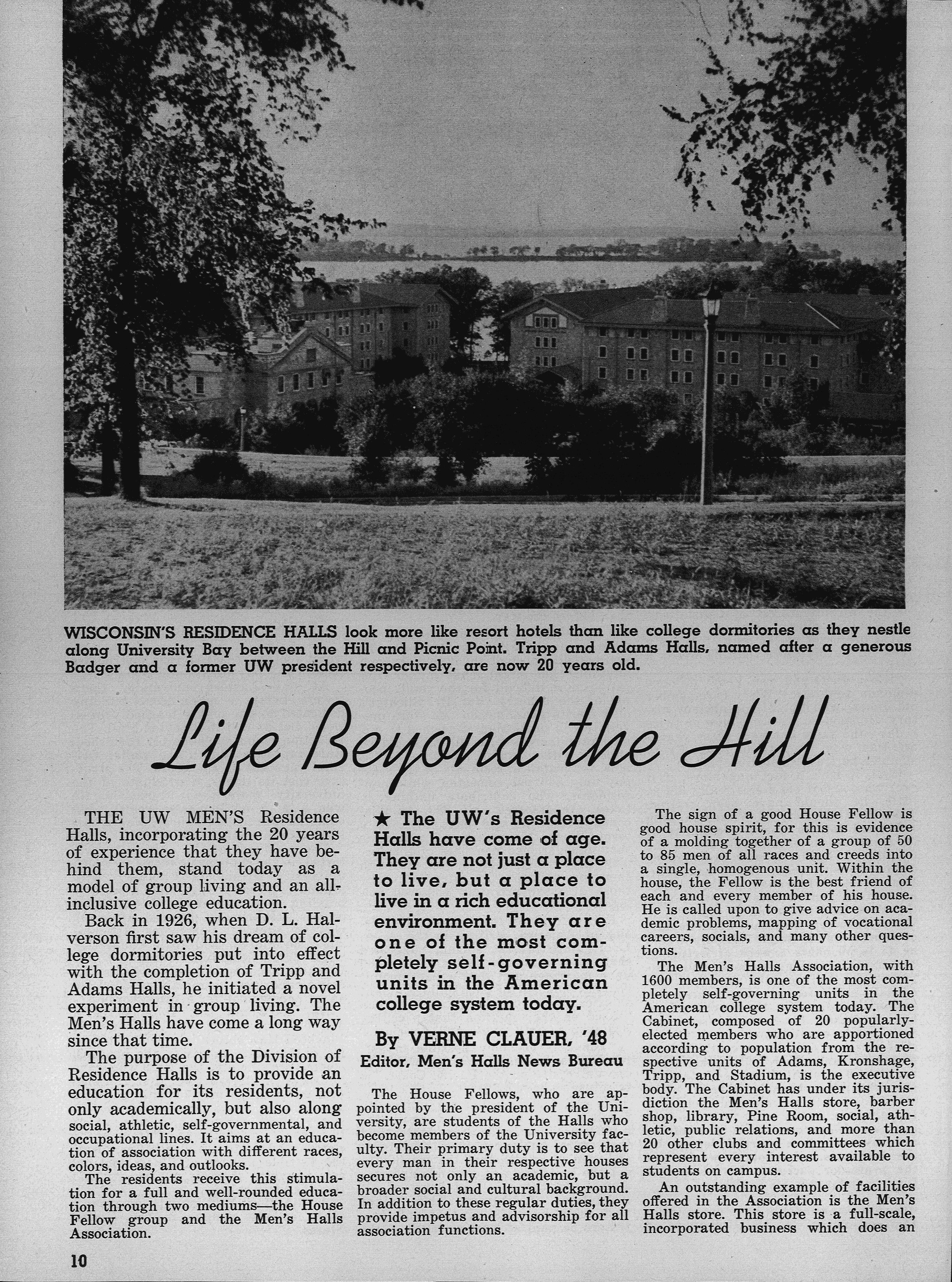 WISCONSIN'S RESIDENCE HALLS look more like resort hotels than like college dormitories as they nestle along University Bay between the Hill and Picnic Point. Tripp and Adams Halls, named after a generous Badger and a former UW president respectively, are now 20 years old.

Life Beyond the Hill

THE UW MEN'S Residence Halls, incorporating the 20 years of experience that they have behind them, stand today as a model of group living and an all-inclusive college education.

Back in 1926, when D. L. Halverson first saw his dream of college dormitories put into effect with the completion of Tripp and Adams Halls, he initiated a novel experiment in group living. The Men's Halls have come a long way since that time.

The purpose of the Division of Residence Halls is to provide an education for its residents, not only academically, but also along social, athletic, self-governmental, and occupational lines. It aims at an education of association with different races, colors, ideas, and outlooks.

The residents receive this stimulation for a full and well-rounded education through two mediums—the House Fellow group and the Men's Halls Association.

★ The UW's Residence Halls have come of age. They are not just a place to live, but a place to live in a rich educational environment. They are one of the most completely self-governing units in the American college system today.

By VERNE CLAUER, '48
Editor, Men's Halls News Bureau

The House Fellows, who are appointed by the president of the University, are students of the Halls who become members of the University faculty. Their primary duty is to see that every man in their respective houses secures not only an academic, but a broader social and cultural background. In addition to these regular duties, they provide impetus and advisorship for all association functions.

The sign of a good House Fellow is good house spirit, for this is evidence of a molding together of a group of 50 to 85 men of all races and creeds into a single, homogenous unit. Within the house, the Fellow is the best friend of each and every member of his house. He is called upon to give advice on academic problems, mapping of vocational careers, socials, and many other questions.

The Men's Halls Association, with 1600 members, is one of the most completely self-governing units in the American college system today. The Cabinet, composed of 20 popularly-elected members who are apportioned according to population from the respective units of Adams, Kronshage, Tripp, and Stadium, is the executive body. The Cabinet has under its jurisdiction the Men's Halls store, barber shop, library, Pine Room, social, athletic, public relations, and more than 20 other clubs and committees which represent every interest available to students on campus.

An outstanding example of facilities offered in the Association is the Men's Halls store. This store is a full-scale, incorporated business which does an

10